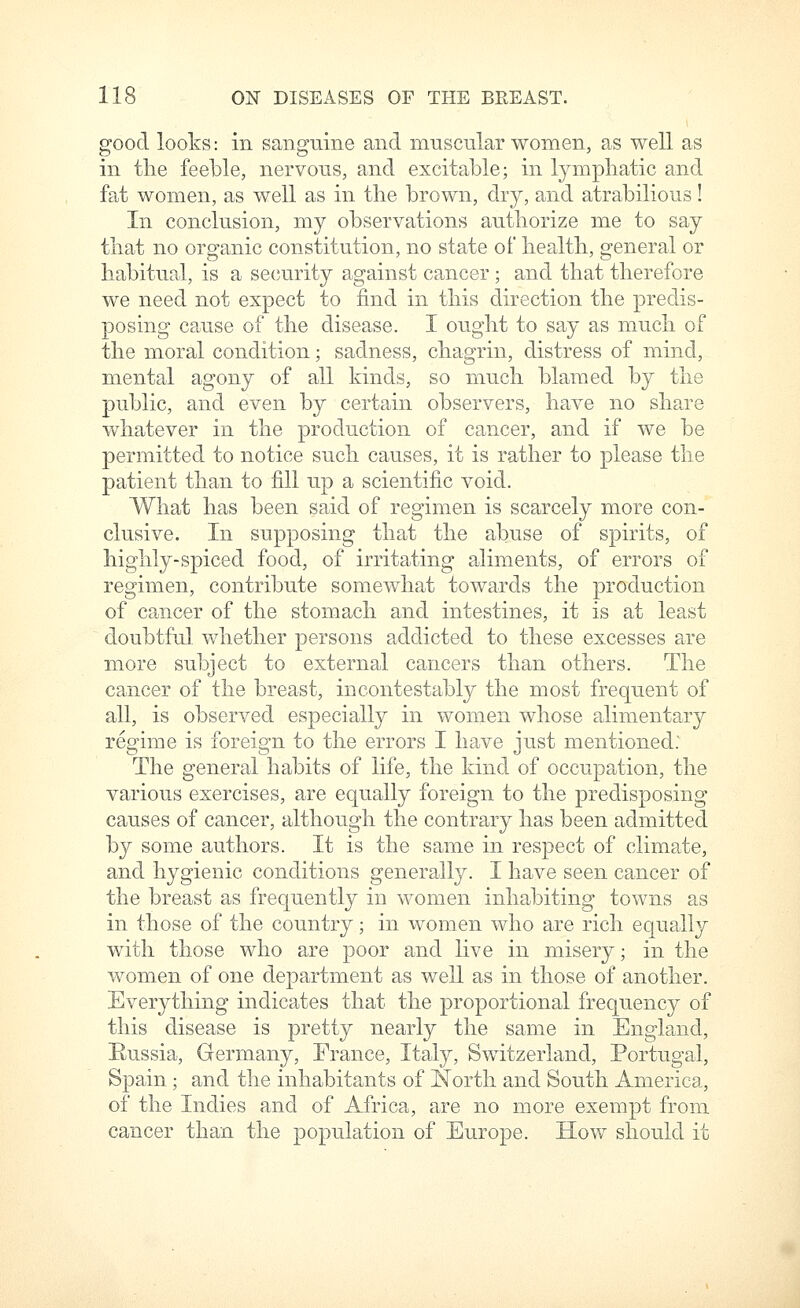 118 ON DISEASES OF THE BREAST.

good looks: in sanguine and muscular women, as well as in the feeble, nervous, and excitable; in lymphatic and fat women, as well as in the brown, dry, and atrabilious! In conclusion, my observations authorize me to say that no organic constitution, no state of health, general or habitual, is a security against cancer; and that therefore we need not expect to find in this direction the predisposing cause of the disease. I ought to say as much of the moral condition; sadness, chagrin, distress of mind, mental agony of all kinds, so much blamed by the public, and even by certain observers, have no share whatever in the production of cancer, and if we be permitted to notice such causes, it is rather to please the patient than to fill up a scientific void.

What has been said of regimen is scarcely more conclusive. In supposing that the abuse of spirits, of highly-spiced food, of irritating aliments, of errors of regimen, contribute somewhat towards the production of cancer of the stomach and intestines, it is at least doubtful whether persons addicted to these excesses are more subject to external cancers than others. The cancer of the breast, incontestably the most frequent of all, is observed especially in women whose alimentary régime is foreign to the errors I have just mentioned.

The general habits of life, the kind of occupation, the various exercises, are equally foreign to the predisposing causes of cancer, although the contrary has been admitted by some authors. It is the same in respect of climate, and hygienic conditions generally. I have seen cancer of the breast as frequently in women inhabiting towns as in those of the country; in women who are rich equally with those who are poor and live in misery; in the women of one department as well as in those of another. Everything indicates that the proportional frequency of this disease is pretty nearly the same in England, Russia, Germany, France, Italy, Switzerland, Portugal, Spain; and the inhabitants of North and South America, of the Indies and of Africa, are no more exempt from cancer than the population of Europe. How should it